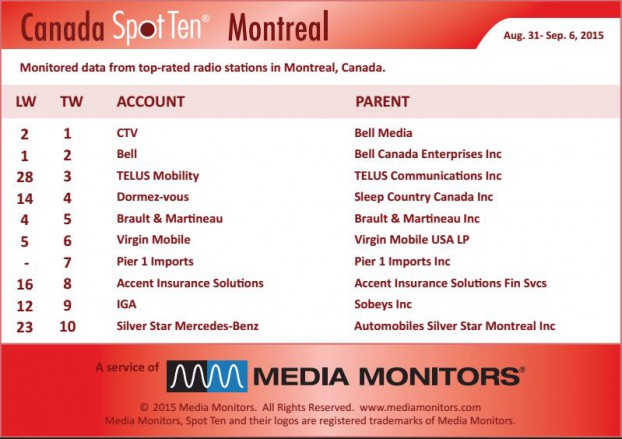 Canada Spot Ten® Montreal

Aug. 31- Sep. 6, 2015

Monitored data from top-rated radio stations in Montreal, Canada.

| LW | TW | ACCOUNT | PARENT |
|---|---|---|---|
| 2 | 1 | CTV | Bell Media |
| 1 | 2 | Bell | Bell Canada Enterprises Inc |
| 28 | 3 | TELUS Mobility | TELUS Communications Inc |
| 14 | 4 | Dormez-vous | Sleep Country Canada Inc |
| 4 | 5 | Brault & Martineau | Brault & Martineau Inc |
| 5 | 6 | Virgin Mobile | Virgin Mobile USA LP |
| - | 7 | Pier 1 Imports | Pier 1 Imports Inc |
| 16 | 8 | Accent Insurance Solutions | Accent Insurance Solutions Fin Svcs |
| 12 | 9 | IGA | Sobeys Inc |
| 23 | 10 | Silver Star Mercedes-Benz | Automobiles Silver Star Montreal Inc |

A service of MEDIA MONITORS®

© 2015 Media Monitors. All Rights Reserved. www.mediamonitors.com
Media Monitors, Spot Ten and their logos are registered trademarks of Media Monitors.